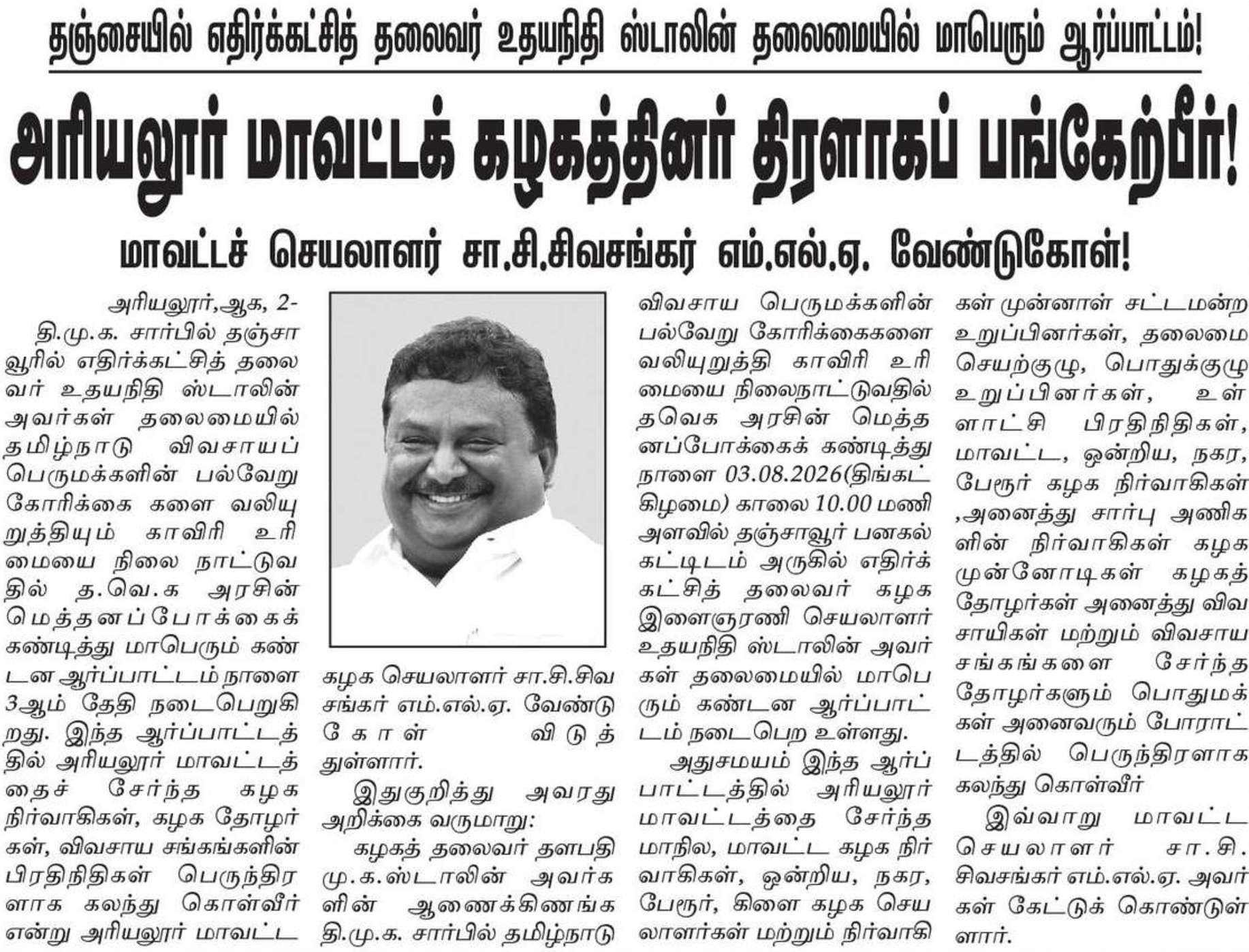 தஞ்சையில் எதிர்க்கட்சித் தலைவர் உதயநிதி ஸ்டாலின் தலைமையில் மாபெரும் ஆர்ப்பாட்டம்!

அரியலூர் மாவட்டக் கழகத்தினர் திரளாகப் பங்கேற்பீர்!

மாவட்டச் செயலாளர் சா.சி.சிவசங்கர் எம்.எல்.ஏ. வேண்டுகோள்!

அரியலூர்,ஆக, 2-

தி.மு.க. சார்பில் தஞ்சாவூரில் எதிர்க்கட்சித் தலைவர் உதயநிதி ஸ்டாலின் அவர்கள் தலைமையில் தமிழ்நாடு விவசாயப் பெருமக்களின் பல்வேறு கோரிக்கை களை வலியுறுத்தியும் காவிரி உரிமையை நிலை நாட்டுவதில் த.வெ.க அரசின் மெத்தனப்போக்கைக் கண்டித்து மாபெரும் கண்டன ஆர்ப்பாட்டம் நாளை 3ஆம் தேதி நடைபெறுகிறது. இந்த ஆர்ப்பாட்டத்தில் அரியலூர் மாவட்டத்தைச் சேர்ந்த கழக நிர்வாகிகள், கழக தோழர்கள், விவசாய சங்கங்களின் பிரதிநிதிகள் பெருந்திரளாக கலந்து கொள்வீர் என்று அரியலூர் மாவட்ட கழக செயலாளர் சா.சி.சிவசங்கர் எம்.எல்.ஏ. வேண்டுகோள் விடுத்துள்ளார்.

இதுகுறித்து அவரது அறிக்கை வருமாறு:

கழகத் தலைவர் தளபதி மு.க.ஸ்டாலின் அவர்களின் ஆணைக்கிணங்க தி.மு.க. சார்பில் தமிழ்நாடு விவசாய பெருமக்களின் பல்வேறு கோரிக்கைகளை வலியுறுத்தி காவிரி உரிமையை நிலைநாட்டுவதில் தவெக அரசின் மெத்தனப்போக்கைக் கண்டித்து நாளை 03.08.2026(திங்கட்கிழமை) காலை 10.00 மணி அளவில் தஞ்சாவூர் பனகல் கட்டிடம் அருகில் எதிர்க்கட்சித் தலைவர் கழக இளைஞரணி செயலாளர் உதயநிதி ஸ்டாலின் அவர்கள் தலைமையில் மாபெரும் கண்டன ஆர்ப்பாட்டம் நடைபெற உள்ளது.

அதுசமயம் இந்த ஆர்ப்பாட்டத்தில் அரியலூர் மாவட்டத்தை சேர்ந்த மாநில, மாவட்ட கழக நிர்வாகிகள், ஒன்றிய, நகர, பேரூர், கிளை கழக செயலாளர்கள் மற்றும் நிர்வாகிகள் முன்னாள் சட்டமன்ற உறுப்பினர்கள், தலைமை செயற்குழு, பொதுக்குழு உறுப்பினர்கள், உள்ளாட்சி பிரதிநிதிகள், மாவட்ட, ஒன்றிய, நகர, பேரூர் கழக நிர்வாகிகள் ,அனைத்து சார்பு அணிகளின் நிர்வாகிகள் கழக முன்னோடிகள் கழகத் தோழர்கள் அனைத்து விவசாயிகள் மற்றும் விவசாய சங்கங்களை சேர்ந்த தோழர்களும் பொதுமக்கள் அனைவரும் போராட்டத்தில் பெருந்திரளாக கலந்து கொள்வீர்

இவ்வாறு மாவட்ட செயலாளர் சா.சி. சிவசங்கர் எம்.எல்.ஏ. அவர்கள் கேட்டுக் கொண்டுள்ளார்.